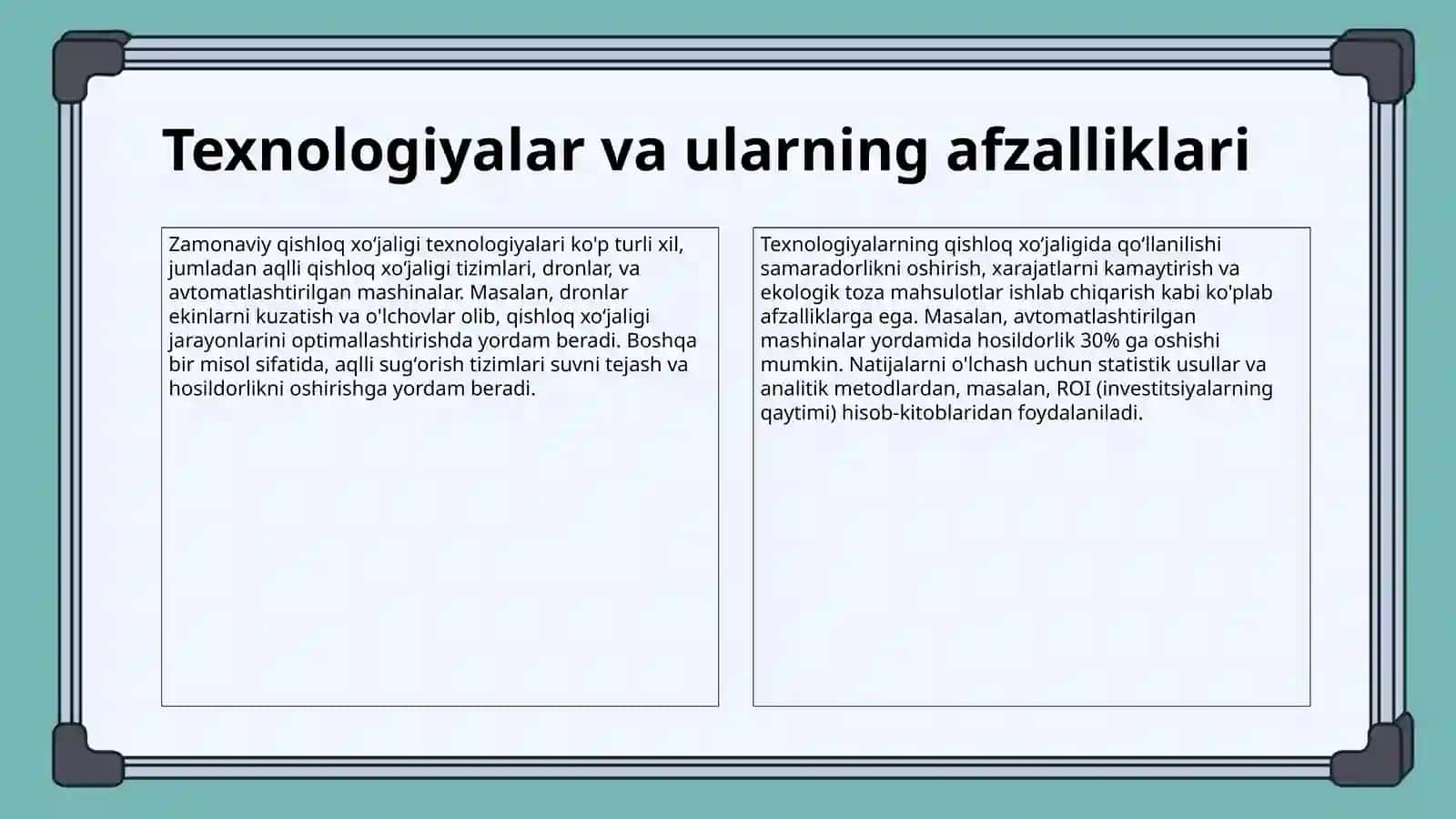 Texnologiyalar va ularning afzalliklari

Zamonaviy qishloq xoʻjaligi texnologiyalari ko'p turli xil, jumladan aqlli qishloq xoʻjaligi tizimlari, dronlar, va avtomatlashtirilgan mashinalar. Masalan, dronlar ekinlarni kuzatish va o'lchovlar olib, qishloq xoʻjaligi jarayonlarini optimallashtirishda yordam beradi. Boshqa bir misol sifatida, aqlli sugʻorish tizimlari suvni tejash va hosildorlikni oshirishga yordam beradi.

Texnologiyalarning qishloq xoʻjaligida qoʻllanilishi samaradorlikni oshirish, xarajatlarni kamaytirish va ekologik toza mahsulotlar ishlab chiqarish kabi ko'plab afzalliklarga ega. Masalan, avtomatlashtirilgan mashinalar yordamida hosildorlik 30% ga oshishi mumkin. Natijalarni o'lchash uchun statistik usullar va analitik metodlardan, masalan, ROI (investitsiyalarning qaytimi) hisob-kitoblaridan foydalaniladi.